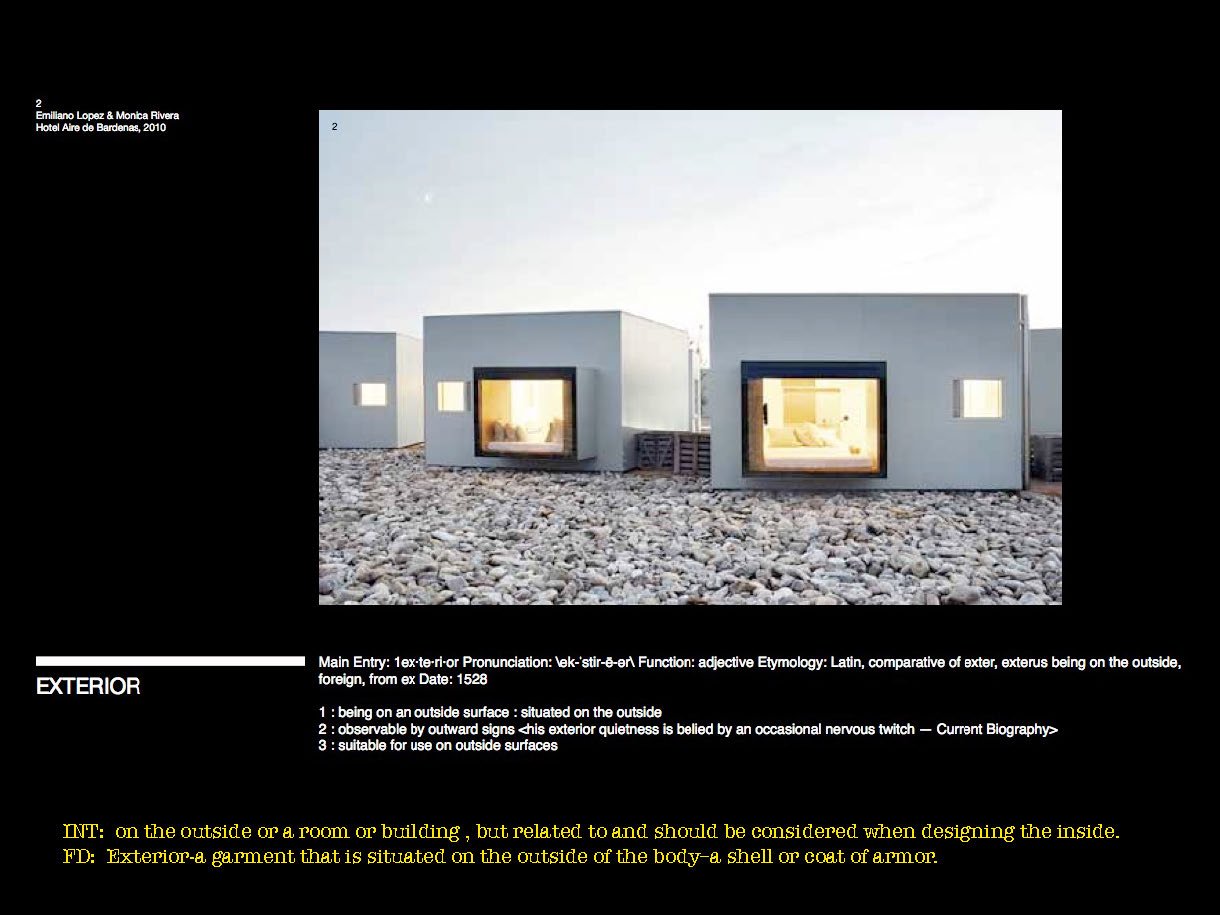 2
Emiliano Lopez & Monica Rivera
Hotel Aire de Bardenas, 2010

2

EXTERIOR

Main Entry: 1ex·te·ri·or Pronunciation: \ek-ˈstir-ē-ər\ Function: adjective Etymology: Latin, comparative of exter, exterus being on the outside, foreign, from ex Date: 1528

1 : being on an outside surface : situated on the outside
2 : observable by outward signs <his exterior quietness is belied by an occasional nervous twitch — Current Biography>
3 : suitable for use on outside surfaces

INT: on the outside or a room or building , but related to and should be considered when designing the inside.
FD: Exterior-a garment that is situated on the outside of the body–a shell or coat of armor.